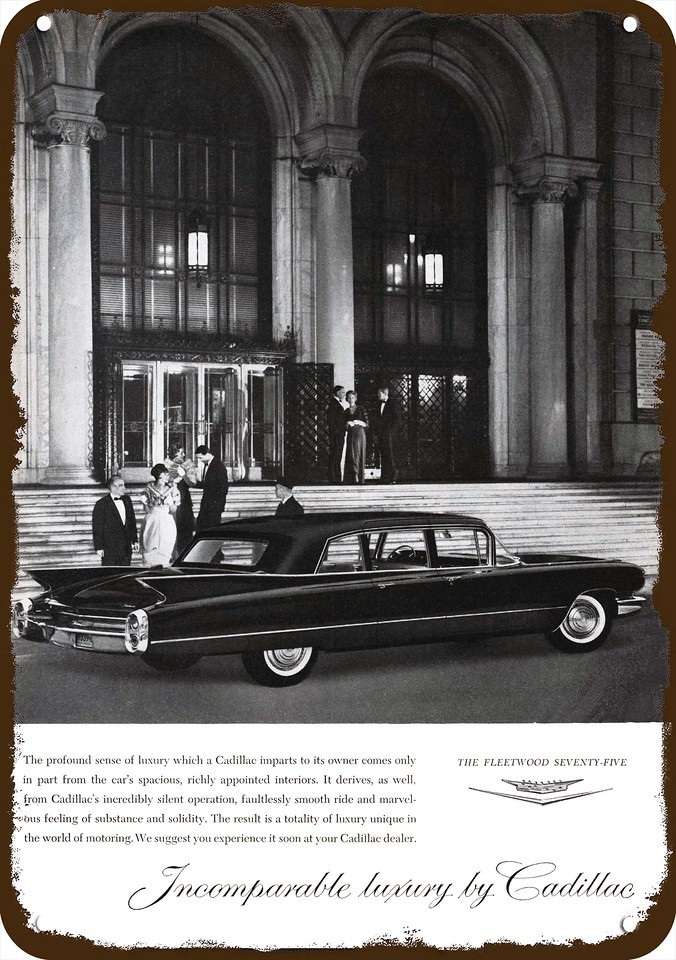 The profound sense of luxury which a Cadillac imparts to its owner comes only in part from the car's spacious, richly appointed interiors. It derives, as well, from Cadillac's incredibly silent operation, faultlessly smooth ride and marvelous feeling of substance and solidity. The result is a totality of luxury unique in the world of motoring. We suggest you experience it soon at your Cadillac dealer.

THE FLEETWOOD SEVENTY-FIVE

Incomparable luxury by Cadillac